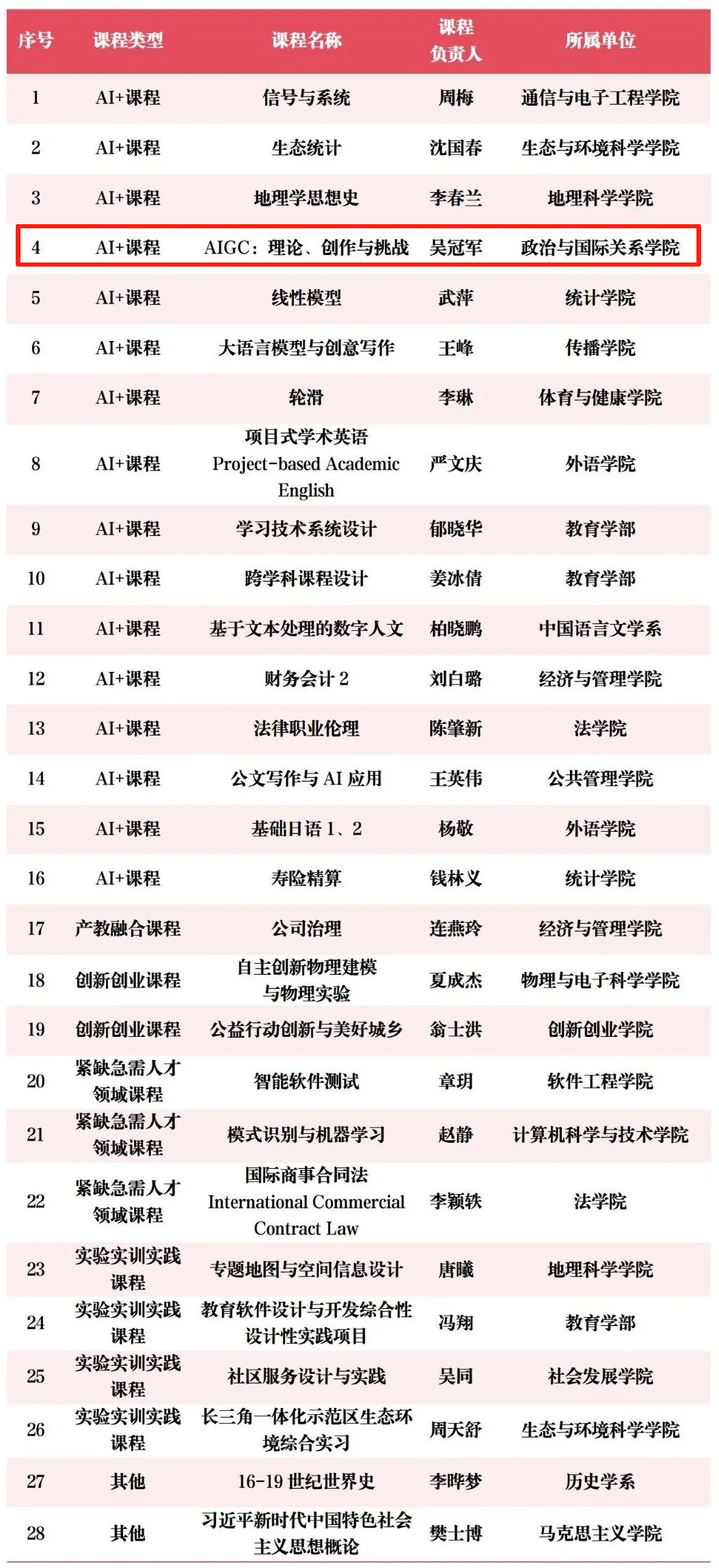 | 序号 | 课程类型 | 课程名称 | 课程负责人 | 所属单位 |
|---|---|---|---|---|
| 1 | AI+课程 | 信号与系统 | 周梅 | 通信与电子工程学院 |
| 2 | AI+课程 | 生态统计 | 沈国春 | 生态与环境科学学院 |
| 3 | AI+课程 | 地理学思想史 | 李春兰 | 地理科学学院 |
| 4 | AI+课程 | AIGC：理论、创作与挑战 | 吴冠军 | 政治与国际关系学院 |
| 5 | AI+课程 | 线性模型 | 武萍 | 统计学院 |
| 6 | AI+课程 | 大语言模型与创意写作 | 王峰 | 传播学院 |
| 7 | AI+课程 | 轮滑 | 李琳 | 体育与健康学院 |
| 8 | AI+课程 | 项目式学术英语 Project-based Academic English | 严文庆 | 外语学院 |
| 9 | AI+课程 | 学习技术系统设计 | 郁晓华 | 教育学部 |
| 10 | AI+课程 | 跨学科课程设计 | 姜冰倩 | 教育学部 |
| 11 | AI+课程 | 基于文本处理的数字人文 | 柏晓鹏 | 中国语言文学系 |
| 12 | AI+课程 | 财务会计 2 | 刘白璐 | 经济与管理学院 |
| 13 | AI+课程 | 法律职业伦理 | 陈肇新 | 法学院 |
| 14 | AI+课程 | 公文写作与 AI 应用 | 王英伟 | 公共管理学院 |
| 15 | AI+课程 | 基础日语 1、2 | 杨敬 | 外语学院 |
| 16 | AI+课程 | 寿险精算 | 钱林义 | 统计学院 |
| 17 | 产教融合课程 | 公司治理 | 连燕玲 | 经济与管理学院 |
| 18 | 创新创业课程 | 自主创新物理建模与物理实验 | 夏成杰 | 物理与电子科学学院 |
| 19 | 创新创业课程 | 公益行动创新与美好城乡 | 翁士洪 | 创新创业学院 |
| 20 | 紧缺急需人才领域课程 | 智能软件测试 | 章玥 | 软件工程学院 |
| 21 | 紧缺急需人才领域课程 | 模式识别与机器学习 | 赵静 | 计算机科学与技术学院 |
| 22 | 紧缺急需人才领域课程 | 国际商事合同法 International Commercial Contract Law | 李颖轶 | 法学院 |
| 23 | 实验实训实践课程 | 专题地图与空间信息设计 | 唐曦 | 地理科学学院 |
| 24 | 实验实训实践课程 | 教育软件设计与开发综合性设计性实践项目 | 冯翔 | 教育学部 |
| 25 | 实验实训实践课程 | 社区服务设计与实践 | 吴同 | 社会发展学院 |
| 26 | 实验实训实践课程 | 长三角一体化示范区生态环境综合实习 | 周天舒 | 生态与环境科学学院 |
| 27 | 其他 | 16-19 世纪世界史 | 李晔梦 | 历史学系 |
| 28 | 其他 | 习近平新时代中国特色社会主义思想概论 | 樊士博 | 马克思主义学院 |